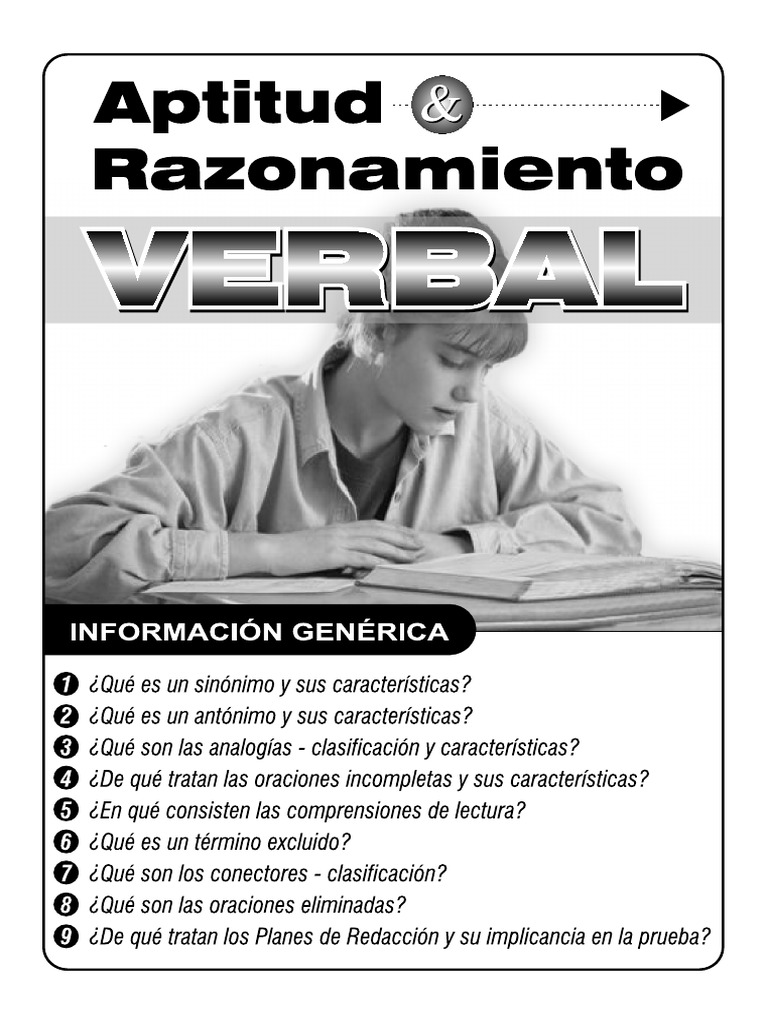 Aptitud & Razonamiento

VERBAL

INFORMACIÓN GENÉRICA

1 ¿Qué es un sinónimo y sus características?
2 ¿Qué es un antónimo y sus características?
3 ¿Qué son las analogías - clasificación y características?
4 ¿De qué tratan las oraciones incompletas y sus características?
5 ¿En qué consisten las comprensiones de lectura?
6 ¿Qué es un término excluido?
7 ¿Qué son los conectores - clasificación?
8 ¿Qué son las oraciones eliminadas?
9 ¿De qué tratan los Planes de Redacción y su implicancia en la prueba?